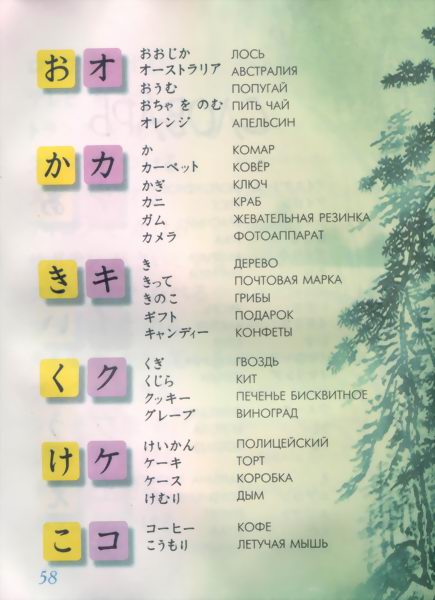 お オ
おおじか ЛОСЬ
オーストラリア АВСТРАЛИЯ
おうむ ПОПУГАЙ
おちゃ を のむ ПИТЬ ЧАЙ
オレンジ АПЕЛЬСИН

か カ
か КОМАР
カーペット КОВЁР
かぎ КЛЮЧ
カニ КРАБ
ガム ЖЕВАТЕЛЬНАЯ РЕЗИНКА
カメラ ФОТОАППАРАТ

き キ
き ДЕРЕВО
きって ПОЧТОВАЯ МАРКА
きのこ ГРИБЫ
ギフト ПОДАРОК
キャンディー КОНФЕТЫ

く ク
くぎ ГВОЗДЬ
くじら КИТ
クッキー ПЕЧЕНЬЕ БИСКВИТНОЕ
グレープ ВИНОГРАД

け ケ
けいかん ПОЛИЦЕЙСКИЙ
ケーキ ТОРТ
ケース КОРОБКА
けむり ДЫМ

こ コ
コーヒー КОФЕ
こうもり ЛЕТУЧАЯ МЫШЬ

58